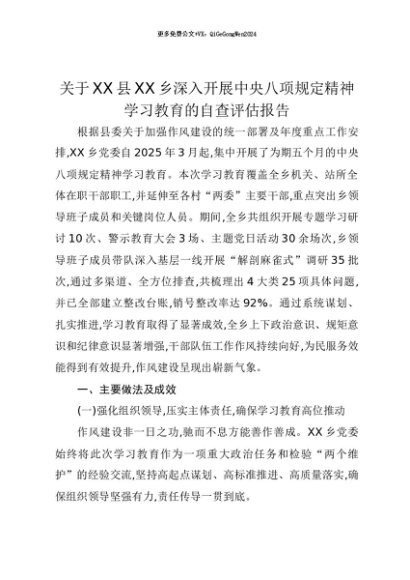 更多免费公文+VX：QiGeGongWen2024

关于XX县XX乡深入开展中央八项规定精神学习教育的自查评估报告

根据县委关于加强作风建设的统一部署及年度重点工作安排,XX乡党委自2025年3月起,集中开展了为期五个月的中央八项规定精神学习教育。本次学习教育覆盖全乡机关、站所全体在职干部职工,并延伸至各村“两委”主要干部,重点突出乡领导班子成员和关键岗位人员。期间,全乡共组织开展专题学习研讨10次、警示教育大会3场、主题党日活动30余场次,乡领导班子成员带队深入基层一线开展“解剖麻雀式”调研35批次,通过多渠道、全方位排查,共梳理出4大类25项具体问题,并已全部建立整改台账,销号整改率达92%。通过系统谋划、扎实推进,学习教育取得了显著成效,全乡上下政治意识、规矩意识和纪律意识显著增强,干部队伍工作作风持续向好,为民服务效能得到有效提升,作风建设呈现出崭新气象。

一、主要做法及成效

(一)强化组织领导,压实主体责任,确保学习教育高位推动

作风建设非一日之功,驰而不息方能善作善成。XX乡党委始终将此次学习教育作为一项重大政治任务和检验“两个维护”的经验交流,坚持高起点谋划、高标准推进、高质量落实,确保组织领导坚强有力,责任传导一贯到底。